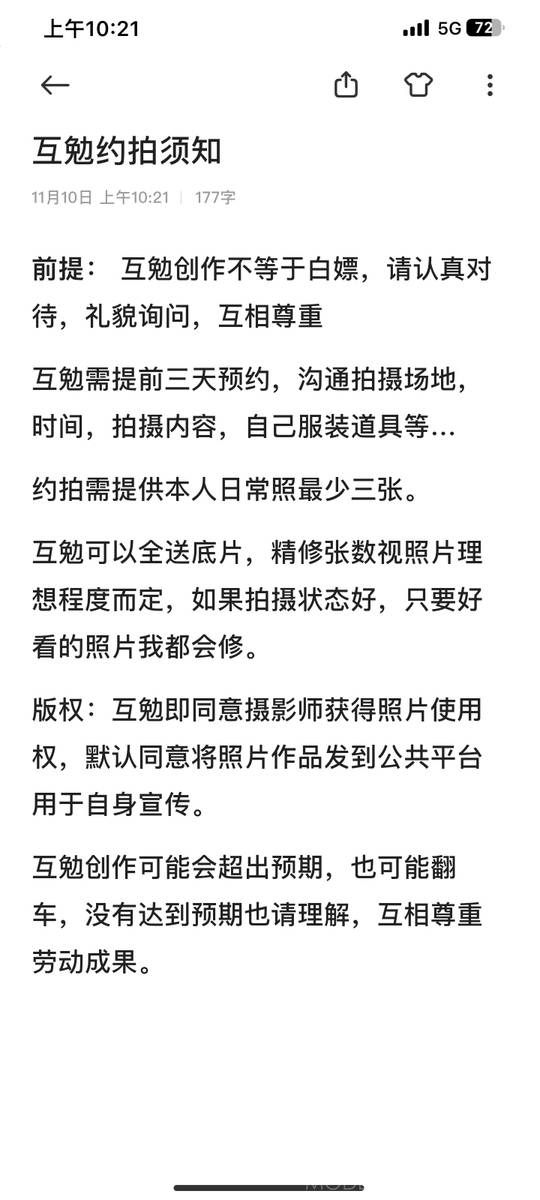 上午10:21 5G 72

互勉约拍须知

11月10日 上午10:21 | 177字

前提： 互勉创作不等于白嫖，请认真对待，礼貌询问，互相尊重

互勉需提前三天预约，沟通拍摄场地，时间，拍摄内容，自己服装道具等...

约拍需提供本人日常照最少三张。

互勉可以全送底片，精修张数视照片理想程度而定，如果拍摄状态好，只要好看的照片我都会修。

版权：互勉即同意摄影师获得照片使用权，默认同意将照片作品发到公共平台用于自身宣传。

互勉创作可能会超出预期，也可能翻车，没有达到预期也请理解，互相尊重劳动成果。